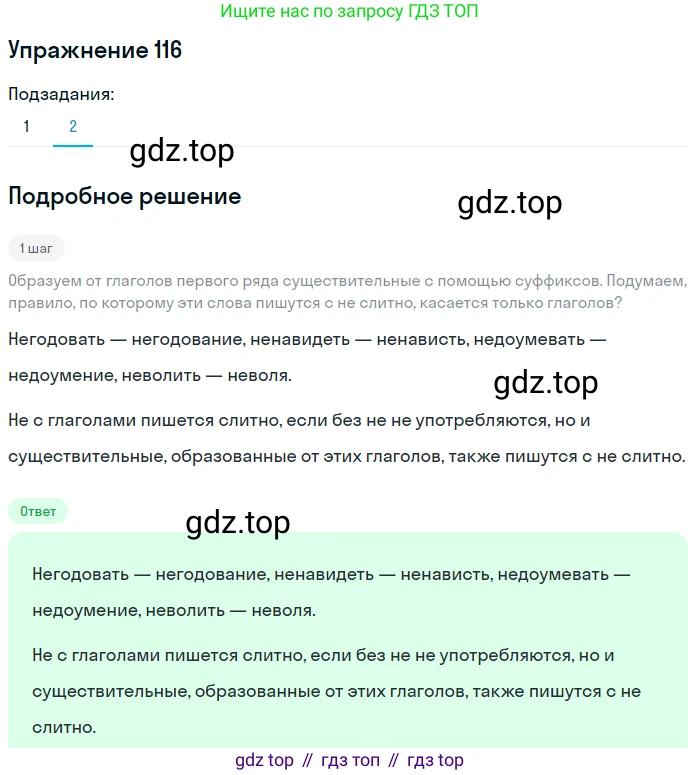 Ищите нас по запросу ГДЗ ТОП

Упражнение 116

Подзадания:

1 2

gdz.top

Подробное решение

gdz.top

1 шаг

Образуем от глаголов первого ряда существительные с помощью суффиксов. Подумаем, правило, по которому эти слова пишутся с не слитно, касается только глаголов?

Негодовать — негодование, ненавидеть — ненависть, недоумевать — недоумение, неволить — неволя.

gdz.top

Не с глаголами пишется слитно, если без не не употребляются, но и существительные, образованные от этих глаголов, также пишутся с не слитно.

Ответ

gdz.top

Негодовать — негодование, ненавидеть — ненависть, недоумевать — недоумение, неволить — неволя.

Не с глаголами пишется слитно, если без не не употребляются, но и существительные, образованные от этих глаголов, также пишутся с не слитно.

gdz top // гдз топ // гдз top